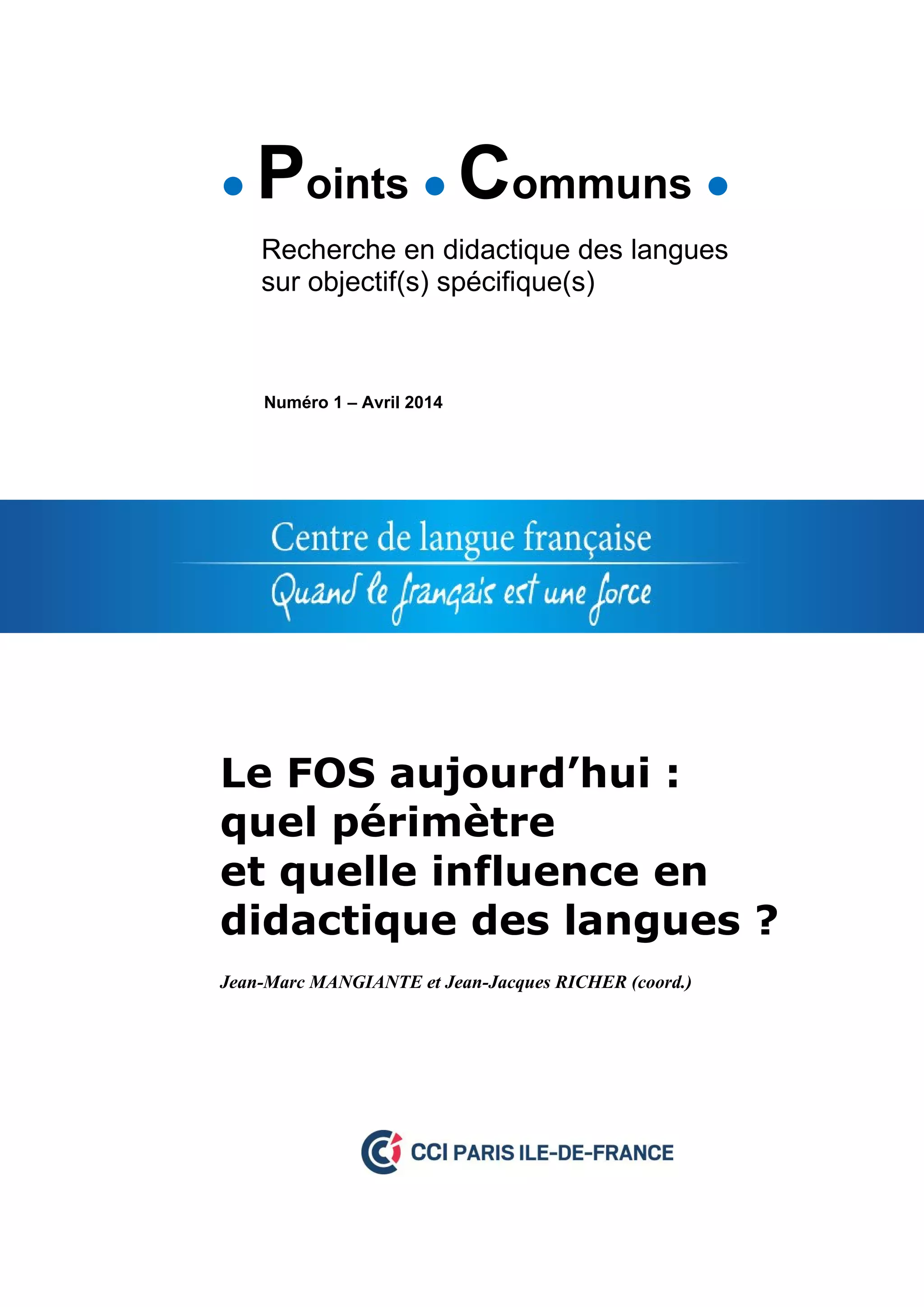 • Points • Communs •

Recherche en didactique des langues sur objectif(s) spécifique(s)

Numéro 1 – Avril 2014

Centre de langue française
Quand le français est une force

Le FOS aujourd'hui :
quel périmètre
et quelle influence en
didactique des langues ?

Jean-Marc MANGIANTE et Jean-Jacques RICHER (coord.)

CCI PARIS ILE-DE-FRANCE